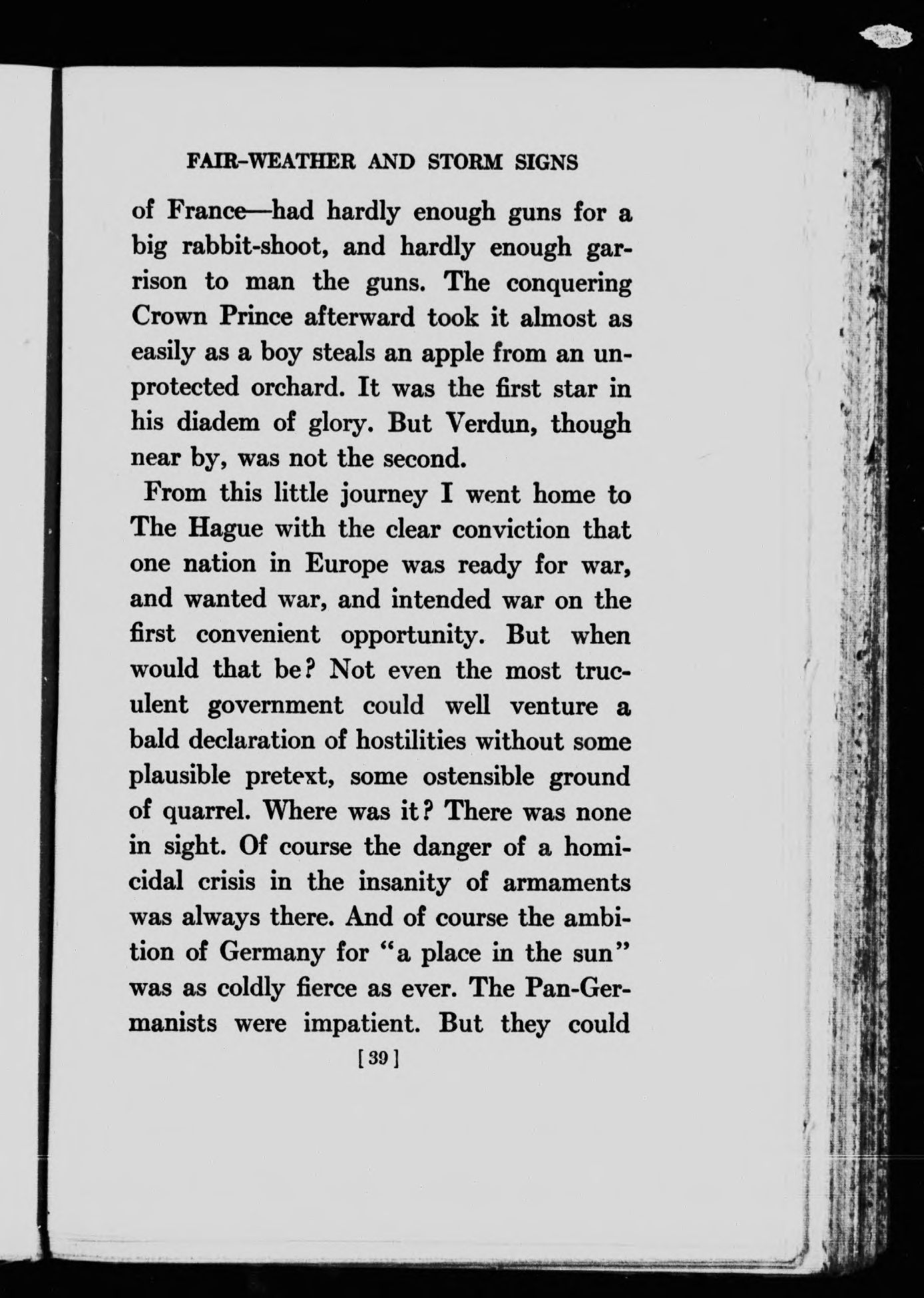 FAIR-WEATHER AND STORM SIGNS

of France—had hardly enough guns for a big rabbit-shoot, and hardly enough garrison to man the guns. The conquering Crown Prince afterward took it almost as easily as a boy steals an apple from an unprotected orchard. It was the first star in his diadem of glory. But Verdun, though near by, was not the second.

From this little journey I went home to The Hague with the clear conviction that one nation in Europe was ready for war, and wanted war, and intended war on the first convenient opportunity. But when would that be? Not even the most truculent government could well venture a bald declaration of hostilities without some plausible pretext, some ostensible ground of quarrel. Where was it? There was none in sight. Of course the danger of a homicidal crisis in the insanity of armaments was always there. And of course the ambition of Germany for "a place in the sun" was as coldly fierce as ever. The Pan-Germanists were impatient. But they could

[39]